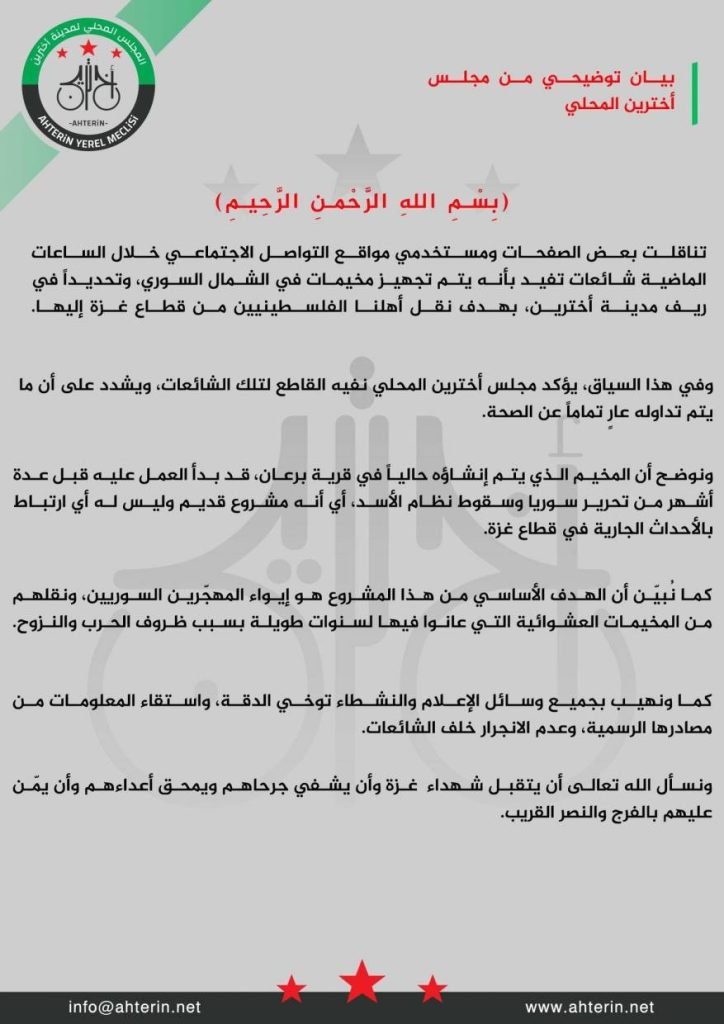 المجلس المحلي لمدينة أخترين
-AHTERIN-
AHTERIN YEREL MECLİSİ

بيان توضيحي من مجلس أخترين المحلي

(بِسْمِ اللهِ الرَّحْمنِ الرَّحِيمِ)

تناقلت بعض الصفحات ومستخدمي مواقع التواصل الاجتماعي خلال الساعات الماضية شائعات تفيد بأنه يتم تجهيز مخيمات في الشمال السوري، وتحديداً في ريف مدينة أخترين، بهدف نقل أهلنا الفلسطينيين من قطاع غزة إليها.

وفي هذا السياق، يؤكد مجلس أخترين المحلي نفيه القاطع لتلك الشائعات، ويشدد على أن ما يتم تداوله عارٍ تماماً عن الصحة.

ونوضح أن المخيم الذي يتم إنشاؤه حالياً في قرية برعان، قد بدأ العمل عليه قبل عدة أشهر من تحرير سوريا وسقوط نظام الأسد، أي أنه مشروع قديم وليس له أي ارتباط بالأحداث الجارية في قطاع غزة.

كما نُبيّن أن الهدف الأساسي من هذا المشروع هو إيواء المهجّرين السوريين، ونقلهم من المخيمات العشوائية التي عانوا فيها لسنوات طويلة بسبب ظروف الحرب والنزوح.

كما ونهيب بجميع وسائل الإعلام والنشطاء توخي الدقة، واستقاء المعلومات من مصادرها الرسمية، وعدم الانجرار خلف الشائعات.

ونسأل الله تعالى أن يتقبل شهداء غزة وأن يشفي جرحاهم ويمحق أعداءهم وأن يمّن عليهم بالفرج والنصر القريب.

info@ahterin.net
www.ahterin.net